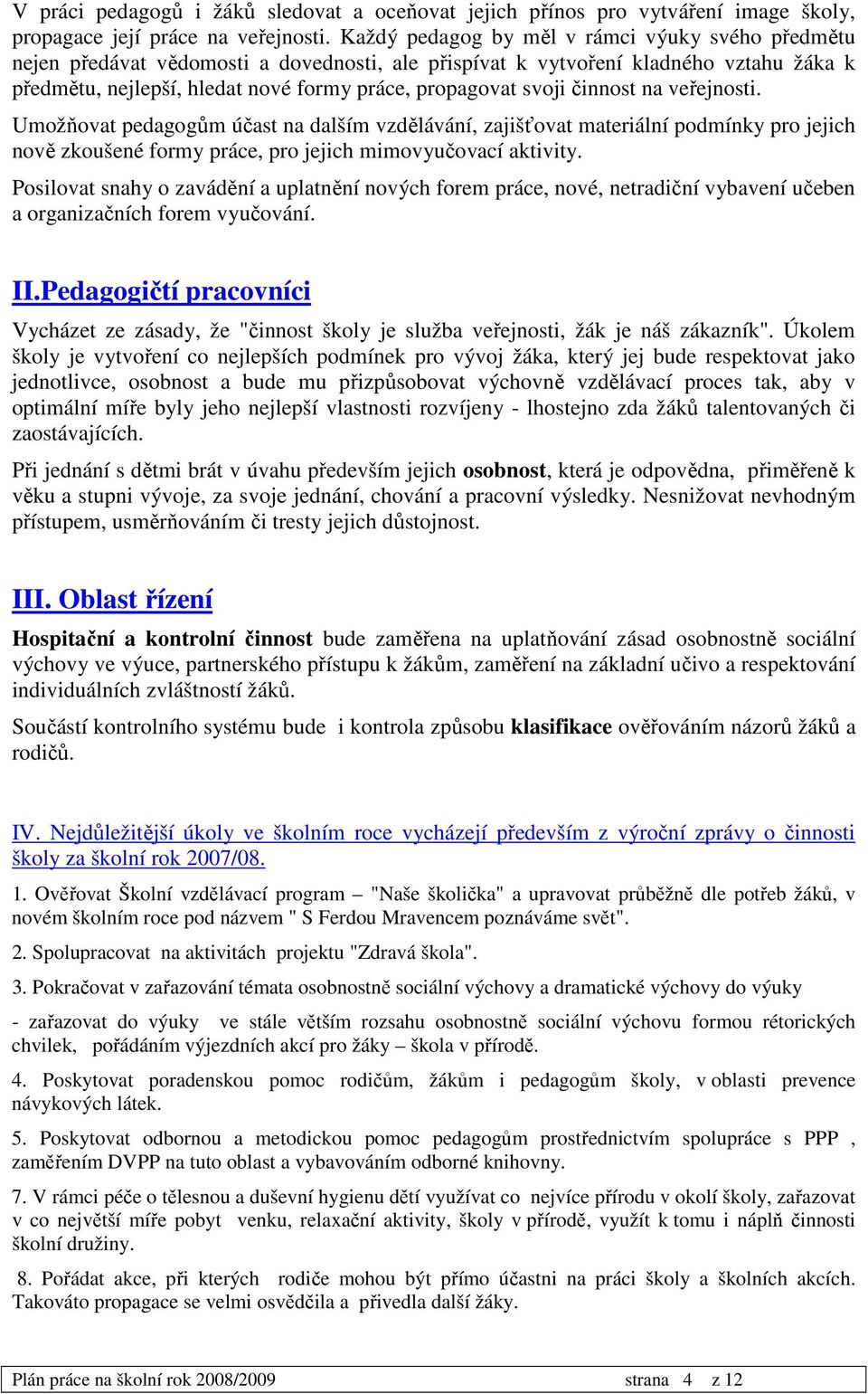 V práci pedagogů i žáků sledovat a oceňovat jejich přínos pro vytváření image školy, propagace její práce na veřejnosti. Každý pedagog by měl v rámci výuky svého předmětu nejen předávat vědomosti a dovednosti, ale přispívat k vytvoření kladného vztahu žáka k předmětu, nejlepší, hledat nové formy práce, propagovat svoji činnost na veřejnosti.

Umožňovat pedagogům účast na dalším vzdělávání, zajišťovat materiální podmínky pro jejich nově zkoušené formy práce, pro jejich mimovyučovací aktivity.

Posilovat snahy o zavádění a uplatnění nových forem práce, nové, netradiční vybavení učeben a organizačních forem vyučování.

II.Pedagogičtí pracovníci

Vycházet ze zásady, že "činnost školy je služba veřejnosti, žák je náš zákazník". Úkolem školy je vytvoření co nejlepších podmínek pro vývoj žáka, který jej bude respektovat jako jednotlivce, osobnost a bude mu přizpůsobovat výchovně vzdělávací proces tak, aby v optimální míře byly jeho nejlepší vlastnosti rozvíjeny - lhostejno zda žáků talentovaných či zaostávajících.

Při jednání s dětmi brát v úvahu především jejich osobnost, která je odpovědna, přiměřeně k věku a stupni vývoje, za svoje jednání, chování a pracovní výsledky. Nesnižovat nevhodným přístupem, usměrňováním či tresty jejich důstojnost.

III. Oblast řízení

Hospitační a kontrolní činnost bude zaměřena na uplatňování zásad osobnostně sociální výchovy ve výuce, partnerského přístupu k žákům, zaměření na základní učivo a respektování individuálních zvláštností žáků.

Součástí kontrolního systému bude i kontrola způsobu klasifikace ověřováním názorů žáků a rodičů.

IV. Nejdůležitější úkoly ve školním roce vycházejí především z výroční zprávy o činnosti školy za školní rok 2007/08.

1. Ověřovat Školní vzdělávací program – "Naše školička" a upravovat průběžně dle potřeb žáků, v novém školním roce pod názvem " S Ferdou Mravencem poznáváme svět".

2. Spolupracovat na aktivitách projektu "Zdravá škola".

3. Pokračovat v zařazování témata osobnostně sociální výchovy a dramatické výchovy do výuky

- zařazovat do výuky ve stále větším rozsahu osobnostně sociální výchovu formou rétorických chvilek, pořádáním výjezdních akcí pro žáky – škola v přírodě.

4. Poskytovat poradenskou pomoc rodičům, žákům i pedagogům školy, v oblasti prevence návykových látek.

5. Poskytovat odbornou a metodickou pomoc pedagogům prostřednictvím spolupráce s PPP , zaměřením DVPP na tuto oblast a vybavováním odborné knihovny.

7. V rámci péče o tělesnou a duševní hygienu dětí využívat co nejvíce přírodu v okolí školy, zařazovat v co největší míře pobyt venku, relaxační aktivity, školy v přírodě, využít k tomu i náplň činnosti školní družiny.

8. Pořádat akce, při kterých rodiče mohou být přímo účastni na práci školy a školních akcích. Takováto propagace se velmi osvědčila a přivedla další žáky.

Plán práce na školní rok 2008/2009 strana 4 z 12